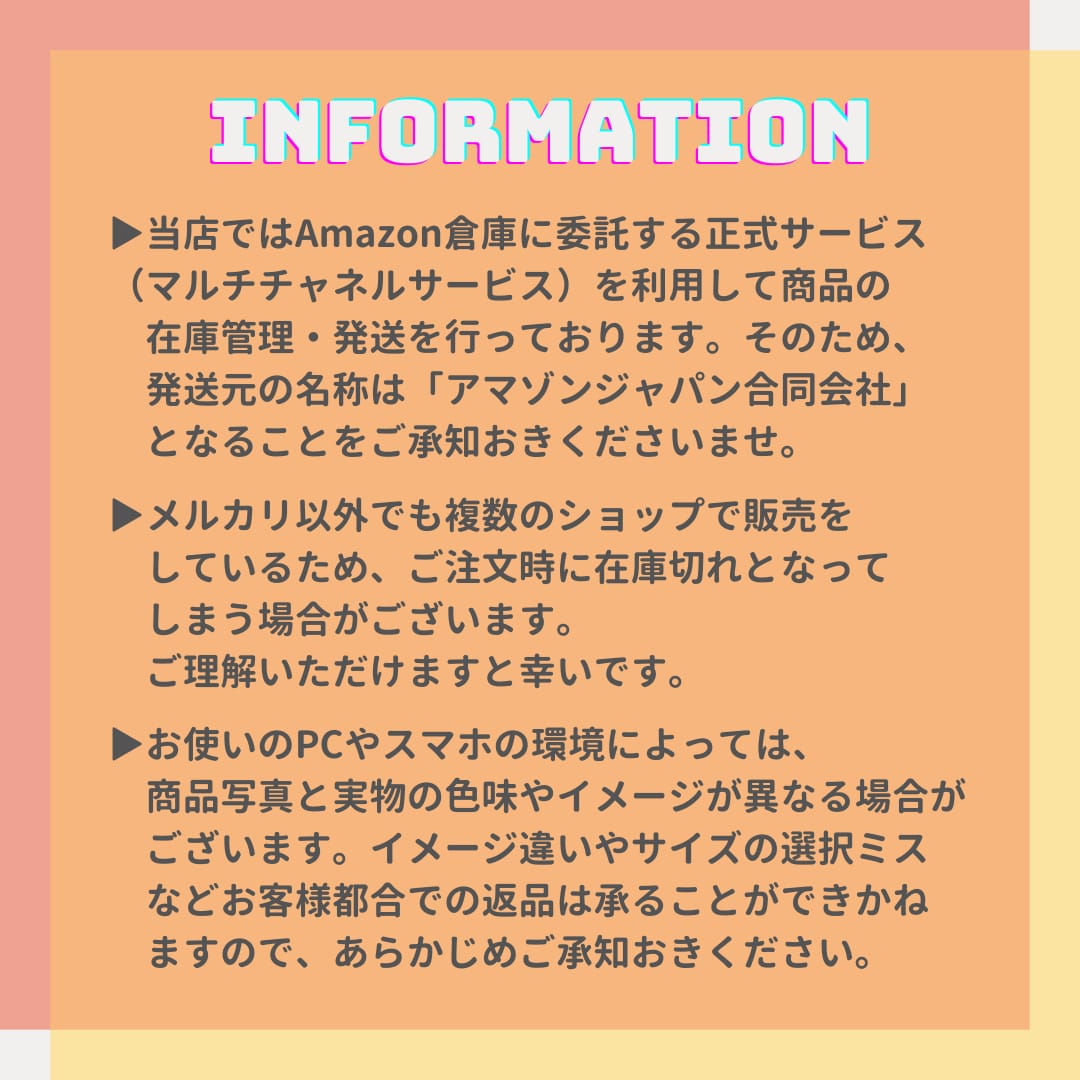 INFORMATION

▶当店ではAmazon倉庫に委託する正式サービス（マルチチャネルサービス）を利用して商品の在庫管理・発送を行っております。そのため、発送元の名称は「アマゾンジャパン合同会社」となることをご承知おきくださいませ。

▶メルカリ以外でも複数のショップで販売をしているため、ご注文時に在庫切れとなってしまう場合がございます。
ご理解いただけますと幸いです。

▶お使いのPCやスマホの環境によっては、商品写真と実物の色味やイメージが異なる場合がございます。イメージ違いやサイズの選択ミスなどお客様都合での返品は承ることができかねますので、あらかじめご承知おきください。